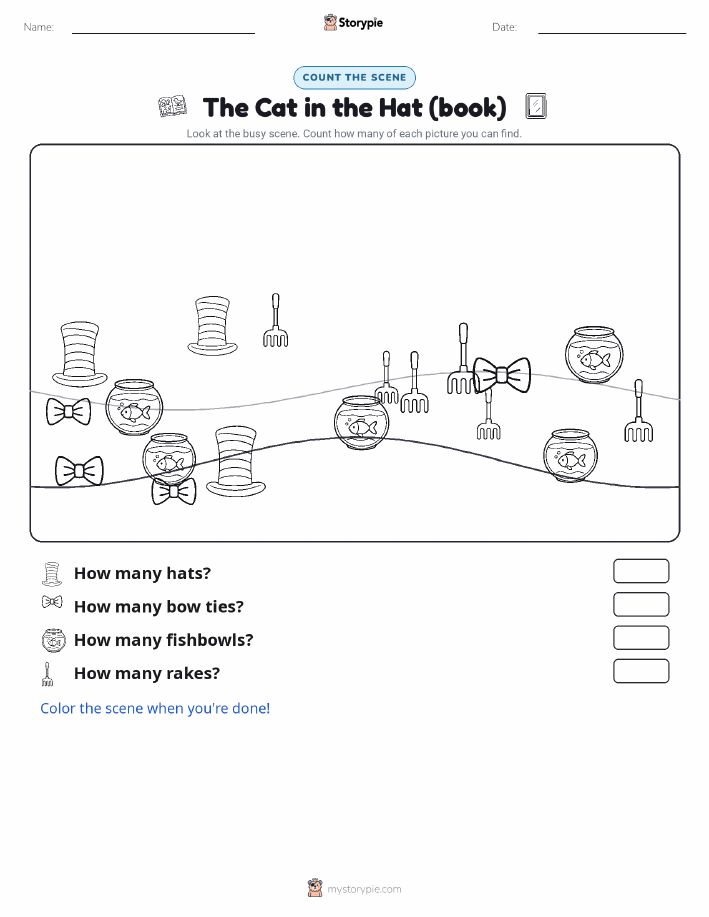 Name:

Storypie

Date:

COUNT THE SCENE

The Cat in the Hat (book)

Look at the busy scene. Count how many of each picture you can find.

How many hats?

How many bow ties?

How many fishbowls?

How many rakes?

Color the scene when you're done!

mystorypie.com